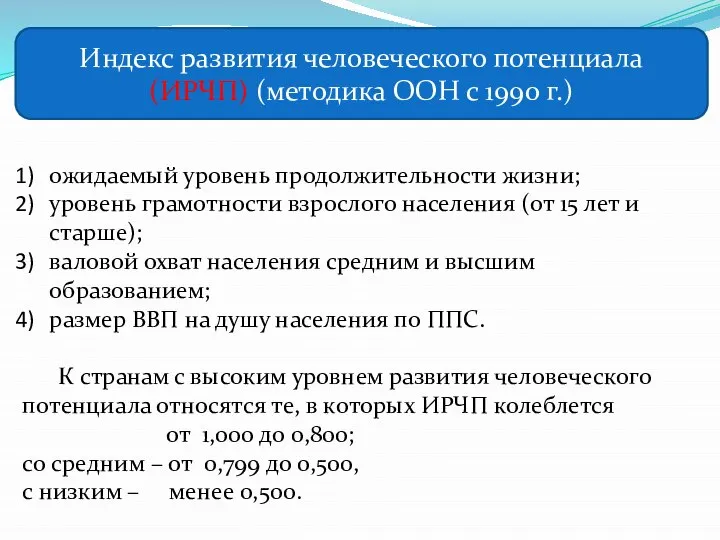 Индекс развития человеческого потенциала (ИРЧП) (методика ООН с 1990 г.)

1) ожидаемый уровень продолжительности жизни;
2) уровень грамотности взрослого населения (от 15 лет и старше);
3) валовой охват населения средним и высшим образованием;
4) размер ВВП на душу населения по ППС.

К странам с высоким уровнем развития человеческого потенциала относятся те, в которых ИРЧП колеблется от 1,000 до 0,800;
со средним – от 0,799 до 0,500,
с низким – менее 0,500.